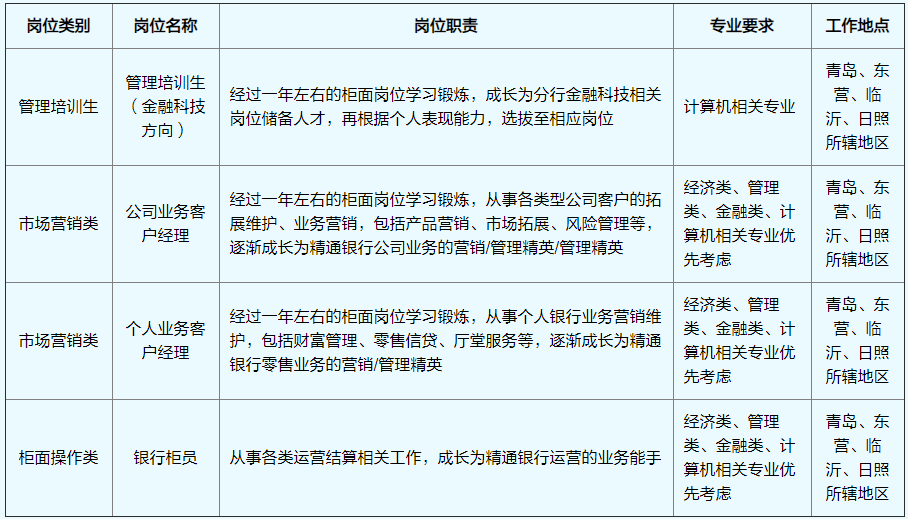 | 岗位类别 | 岗位名称 | 岗位职责 | 专业要求 | 工作地点 |
|---|---|---|---|---|
| 管理培训生 | 管理培训生（金融科技方向） | 经过一年左右的柜面岗位学习锻炼，成长为分行金融科技相关岗位储备人才，再根据个人表现能力，选拔至相应岗位 | 计算机相关专业 | 青岛、东营、临沂、日照所辖地区 |
| 市场营销类 | 公司业务客户经理 | 经过一年左右的柜面岗位学习锻炼，从事各类型公司客户的拓展维护、业务营销，包括产品营销、市场拓展、风险管理等，逐渐成长为精通银行公司业务的营销/管理精英/管理精英 | 经济类、管理类、金融类、计算机相关专业优先考虑 | 青岛、东营、临沂、日照所辖地区 |
| 市场营销类 | 个人业务客户经理 | 经过一年左右的柜面岗位学习锻炼，从事个人银行业务营销维护，包括财富管理、零售信贷、厅堂服务等，逐渐成长为精通银行零售业务的营销/管理精英 | 经济类、管理类、金融类、计算机相关专业优先考虑 | 青岛、东营、临沂、日照所辖地区 |
| 柜面操作类 | 银行柜员 | 从事各类运营结算相关工作，成长为精通银行运营的业务能手 | 经济类、管理类、金融类、计算机相关专业优先考虑 | 青岛、东营、临沂、日照所辖地区 |